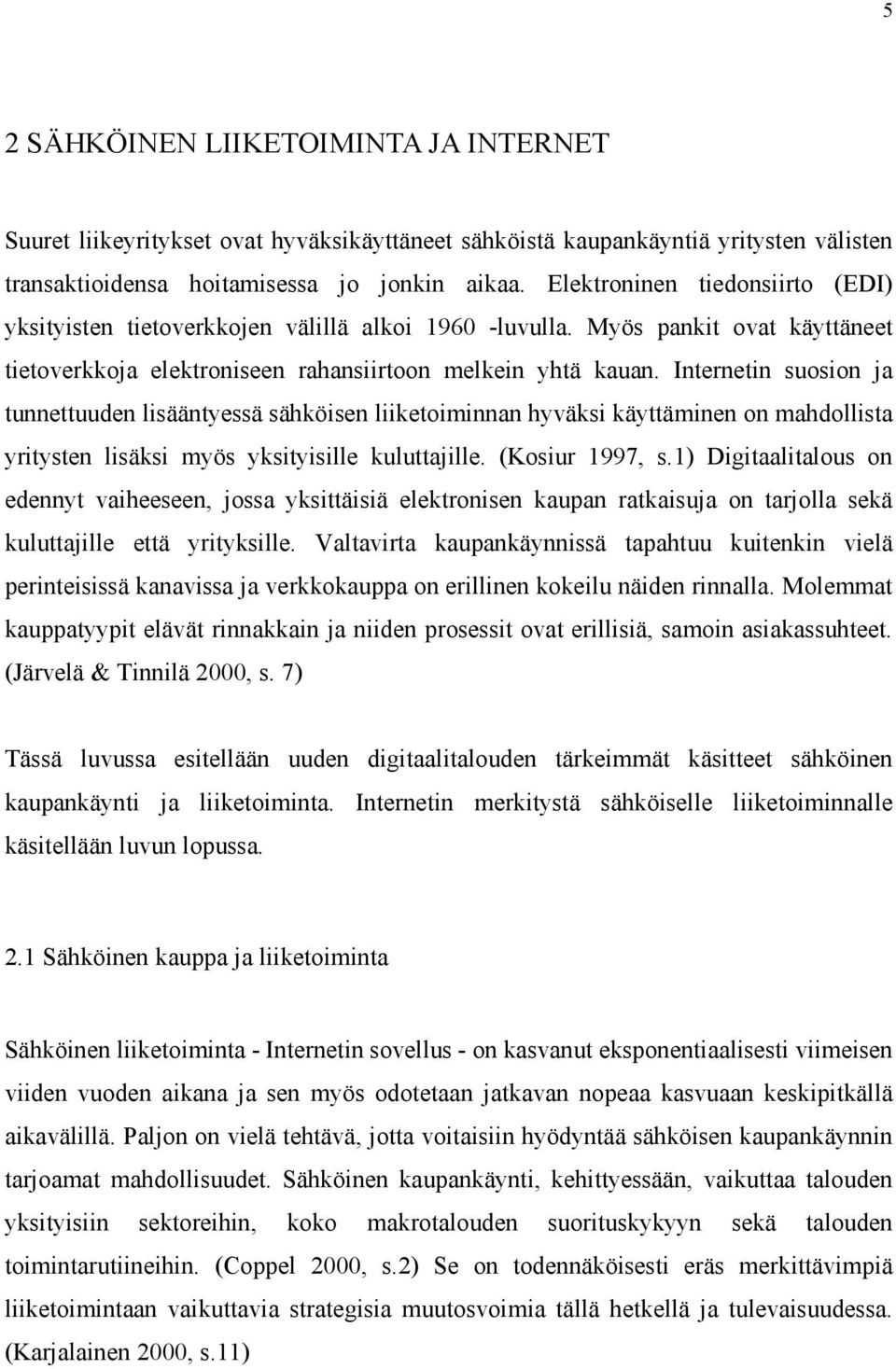 5

2 SÄHKÖINEN LIIKETOIMINTA JA INTERNET

Suuret liikeyritykset ovat hyväksikäyttäneet sähköistä kaupankäyntiä yritysten välisten transaktioidensa hoitamisessa jo jonkin aikaa. Elektroninen tiedonsiirto (EDI) yksityisten tietoverkkojen välillä alkoi 1960 -luvulla. Myös pankit ovat käyttäneet tietoverkkoja elektroniseen rahansiirtoon melkein yhtä kauan. Internetin suosion ja tunnettuuden lisääntyessä sähköisen liiketoiminnan hyväksi käyttäminen on mahdollista yritysten lisäksi myös yksityisille kuluttajille. (Kosiur 1997, s.1) Digitaalitalous on edennyt vaiheeseen, jossa yksittäisiä elektronisen kaupan ratkaisuja on tarjolla sekä kuluttajille että yrityksille. Valtavirta kaupankäynnissä tapahtuu kuitenkin vielä perinteisissä kanavissa ja verkkokauppa on erillinen kokeilu näiden rinnalla. Molemmat kauppatyypit elävät rinnakkain ja niiden prosessit ovat erillisiä, samoin asiakassuhteet. (Järvelä & Tinnilä 2000, s. 7)

Tässä luvussa esitellään uuden digitaalitalouden tärkeimmät käsitteet sähköinen kaupankäynti ja liiketoiminta. Internetin merkitystä sähköiselle liiketoiminnalle käsitellään luvun lopussa.

2.1 Sähköinen kauppa ja liiketoiminta

Sähköinen liiketoiminta - Internetin sovellus - on kasvanut eksponentiaalisesti viimeisen viiden vuoden aikana ja sen myös odotetaan jatkavan nopeaa kasvuaan keskipitkällä aikavälillä. Paljon on vielä tehtävä, jotta voitaisiin hyödyntää sähköisen kaupankäynnin tarjoamat mahdollisuudet. Sähköinen kaupankäynti, kehittyessään, vaikuttaa talouden yksityisiin sektoreihin, koko makrotalouden suorituskykyyn sekä talouden toimintarutiineihin. (Coppel 2000, s.2) Se on todennäköisesti eräs merkittävimpiä liiketoimintaan vaikuttavia strategisia muutosvoimia tällä hetkellä ja tulevaisuudessa. (Karjalainen 2000, s.11)